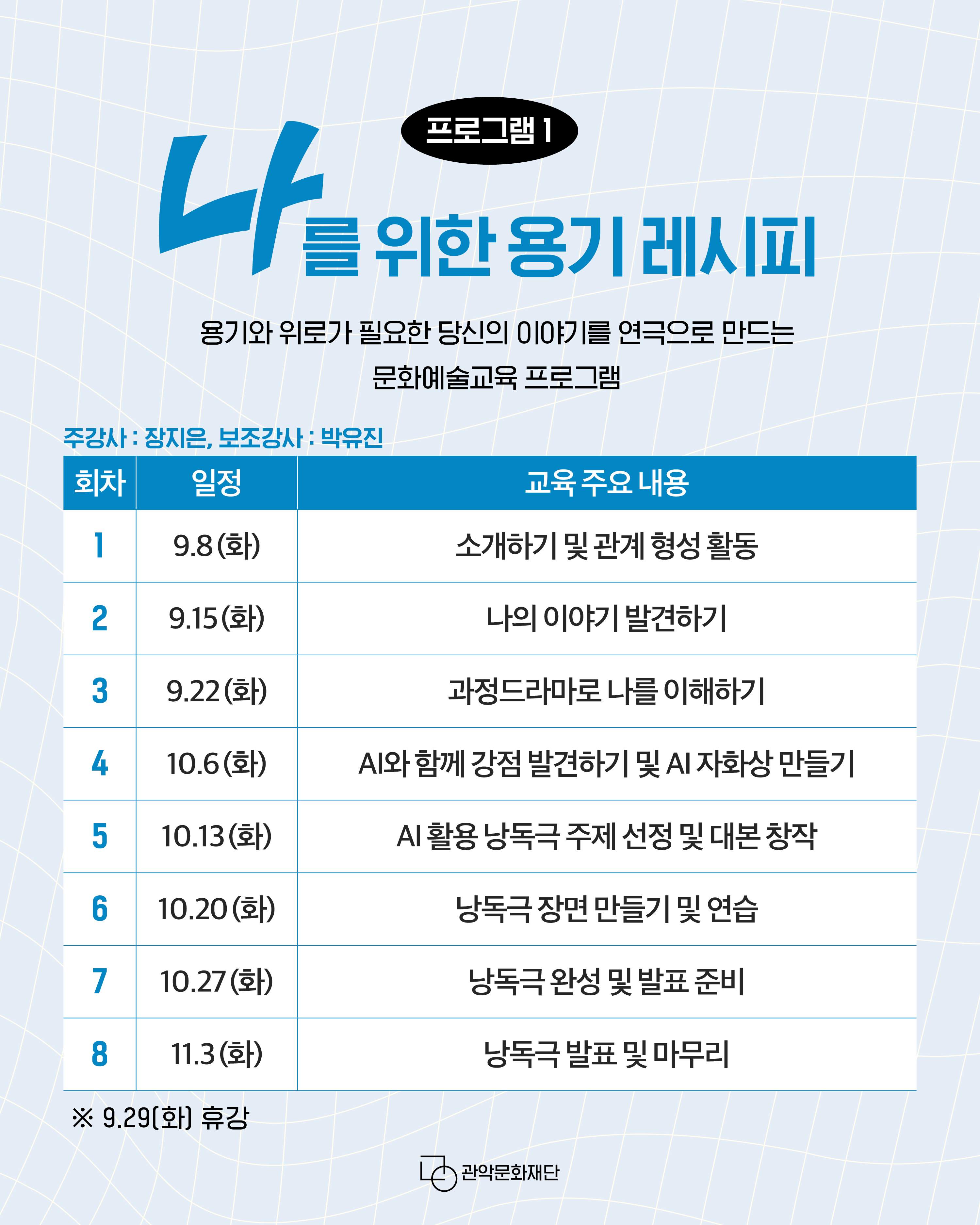 프로그램 1

나를 위한 용기 레시피

용기와 위로가 필요한 당신의 이야기를 연극으로 만드는 문화예술교육 프로그램

주강사 : 장지은, 보조강사 : 박유진

| 회차 | 일정 | 교육 주요 내용 |
|---|---|---|
| 1 | 9.8(화) | 소개하기 및 관계 형성 활동 |
| 2 | 9.15(화) | 나의 이야기 발견하기 |
| 3 | 9.22(화) | 과정드라마로 나를 이해하기 |
| 4 | 10.6(화) | AI와 함께 강점 발견하기 및 AI 자화상 만들기 |
| 5 | 10.13(화) | AI 활용 낭독극 주제 선정 및 대본 창작 |
| 6 | 10.20(화) | 낭독극 장면 만들기 및 연습 |
| 7 | 10.27(화) | 낭독극 완성 및 발표 준비 |
| 8 | 11.3(화) | 낭독극 발표 및 마무리 |

※ 9.29(화) 휴강

관악문화재단